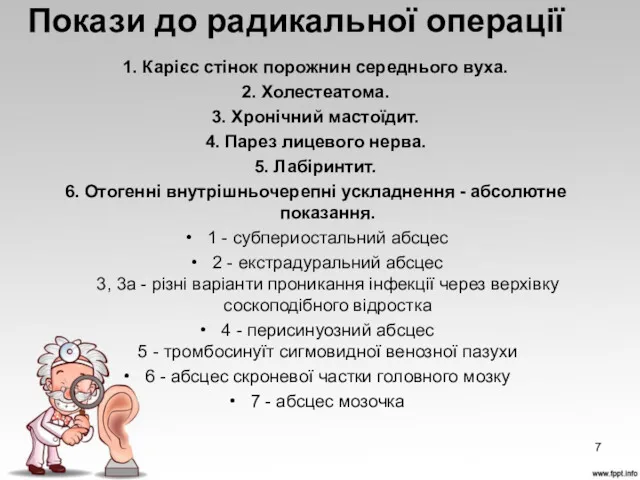 Покази до радикальної операції

1. Карієс стінок порожнин середнього вуха.

2. Холестеатома.

3. Хронічний мастоїдит.

4. Парез лицевого нерва.

5. Лабіринтит.

6. Отогенні внутрішньочерепні ускладнення - абсолютне показання.

• 1 - субпериостальний абсцес

• 2 - екстрадуральний абсцес

3, 3а - різні варіанти проникання інфекції через верхівку соскоподібного відростка

• 4 - перисинуозний абсцес

5 - тромбосинуїт сигмовидної венозної пазухи

• 6 - абсцес скроневої частки головного мозку

• 7 - абсцес мозочка

7

www.fppt.info